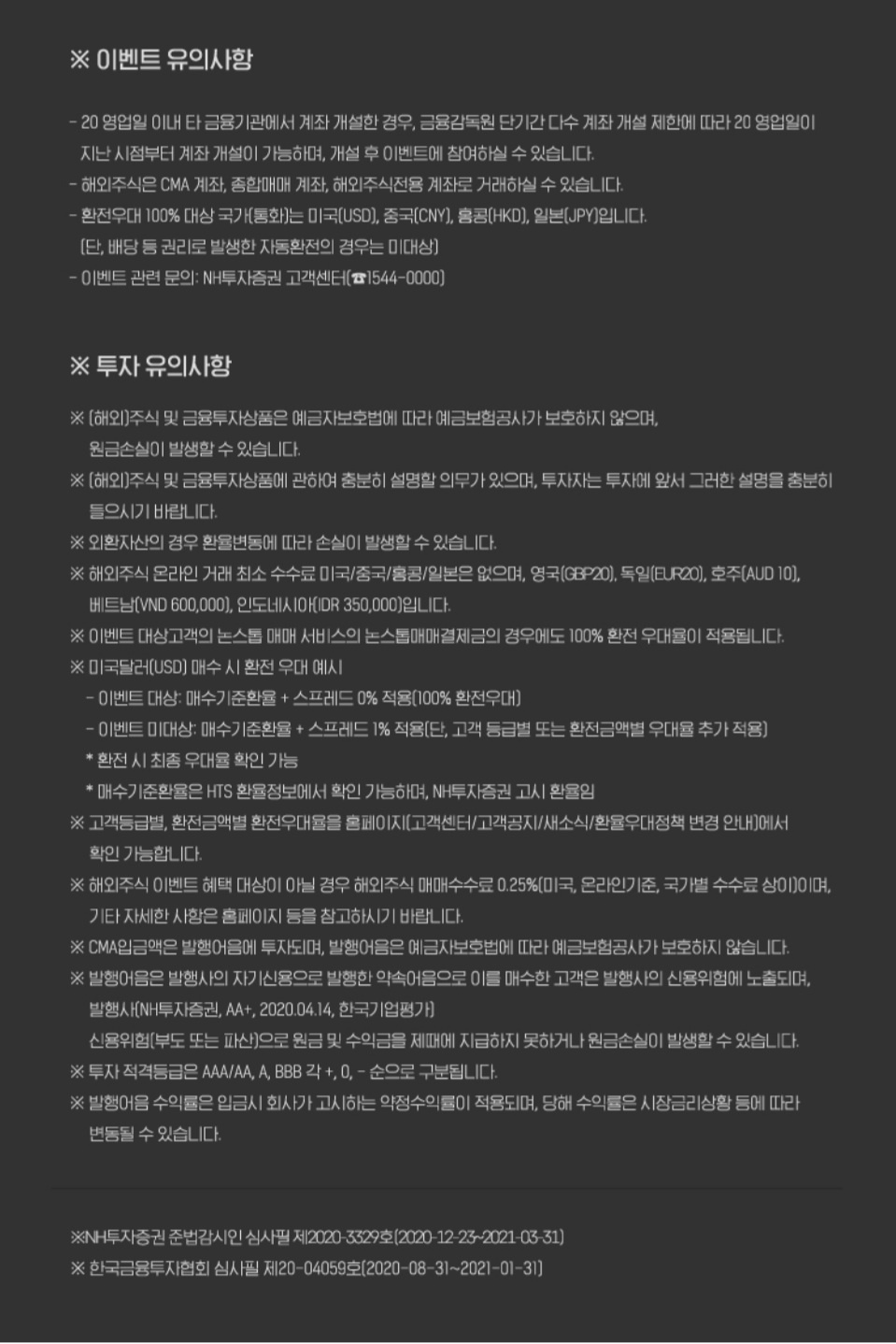 ※ 이벤트 유의사항

- 20 영업일 이내 타 금융기관에서 계좌 개설한 경우, 금융감독원 단기간 다수 계좌 개설 제한에 따라 20 영업일이 지난 시점부터 계좌 개설이 가능하며, 개설 후 이벤트에 참여하실 수 있습니다.
- 해외주식은 CMA 계좌, 종합매매 계좌, 해외주식전용 계좌로 거래하실 수 있습니다.
- 환전우대 100% 대상 국가(통화)는 미국(USD), 중국(CNY), 홍콩(HKD), 일본(JPY)입니다. (단, 배당 등 권리로 발생한 자동환전의 경우는 미대상)
- 이벤트 관련 문의: NH투자증권 고객센터(☎1544-0000)

※ 투자 유의사항

※ (해외)주식 및 금융투자상품은 예금자보호법에 따라 예금보험공사가 보호하지 않으며, 원금손실이 발생할 수 있습니다.
※ (해외)주식 및 금융투자상품에 관하여 충분히 설명할 의무가 있으며, 투자자는 투자에 앞서 그러한 설명을 충분히 들으시기 바랍니다.
※ 외환자산의 경우 환율변동에 따라 손실이 발생할 수 있습니다.
※ 해외주식 온라인 거래 최소 수수료 미국/중국/홍콩/일본은 없으며, 영국(GBP20), 독일(EUR20), 호주(AUD 10), 베트남(VND 600,000), 인도네시아(IDR 350,000)입니다.
※ 이벤트 대상고객의 논스톱 매매 서비스의 논스톱매매결제금의 경우에도 100% 환전 우대율이 적용됩니다.
※ 미국달러(USD) 매수 시 환전 우대 예시
- 이벤트 대상: 매수기준환율 + 스프레드 0% 적용(100% 환전우대)
- 이벤트 미대상: 매수기준환율 + 스프레드 1% 적용(단, 고객 등급별 또는 환전금액별 우대율 추가 적용)
* 환전 시 최종 우대율 확인 가능
* 매수기준환율은 HTS 환율정보에서 확인 가능하며, NH투자증권 고시 환율임
※ 고객등급별, 환전금액별 환전우대율을 홈페이지(고객센터/고객공지/새소식/환율우대정책 변경 안내)에서 확인 가능합니다.
※ 해외주식 이벤트 혜택 대상이 아닐 경우 해외주식 매매수수료 0.25%(미국, 온라인기준, 국가별 수수료 상이)이며, 기타 자세한 사항은 홈페이지 등을 참고하시기 바랍니다.
※ CMA입금액은 발행어음에 투자되며, 발행어음은 예금자보호법에 따라 예금보험공사가 보호하지 않습니다.
※ 발행어음은 발행사의 자기신용으로 발행한 약속어음으로 이를 매수한 고객은 발행사의 신용위험에 노출되며, 발행사(NH투자증권, AA+, 2020.04.14, 한국기업평가)
신용위험(부도 또는 파산)으로 원금 및 수익금을 제때에 지급하지 못하거나 원금손실이 발생할 수 있습니다.
※ 투자 적격등급은 AAA/AA, A, BBB 각 +, 0, - 순으로 구분됩니다.
※ 발행어음 수익률은 입금시 회사가 고시하는 약정수익률이 적용되며, 당해 수익률은 시장금리상황 등에 따라 변동될 수 있습니다.

※NH투자증권 준법감시인 심사필 제2020-3329호(2020-12-23~2021-03-31)
※ 한국금융투자협회 심사필 제20-04059호(2020-08-31~2021-01-31)